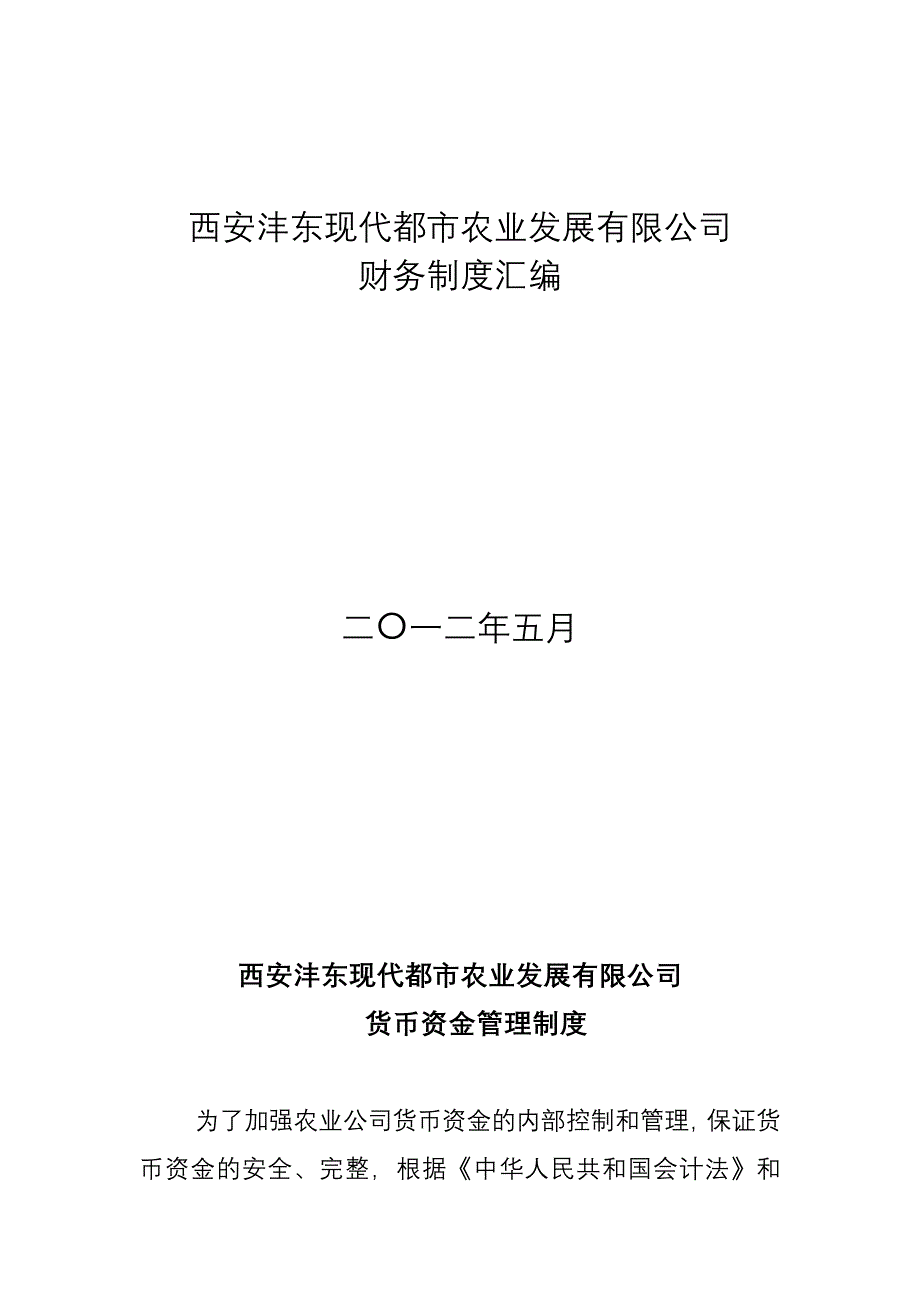 西安沣东现代都市农业发展有限公司
财务制度汇编

二〇一二年五月

西安沣东现代都市农业发展有限公司
货币资金管理制度

为了加强农业公司货币资金的内部控制和管理，保证货币资金的安全、完整，根据《中华人民共和国会计法》和